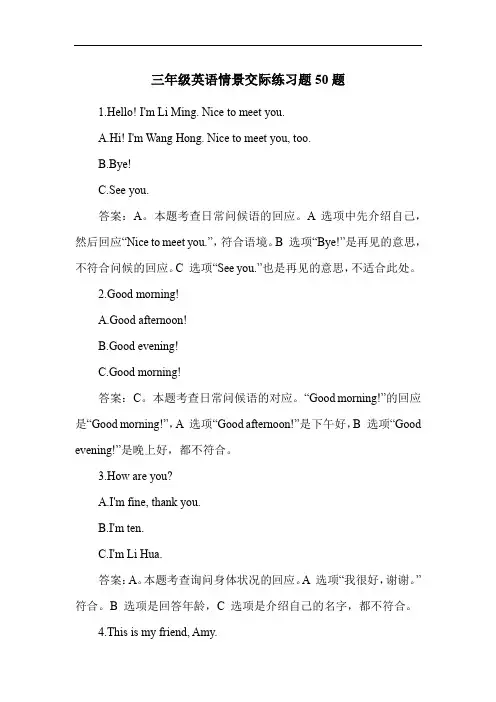 三年级英语情景交际练习题 50 题

1.Hello! I'm Li Ming. Nice to meet you.

A.Hi! I'm Wang Hong. Nice to meet you, too.

B.Bye!

C.See you.

答案：A。本题考查日常问候语的回应。A 选项中先介绍自己，然后回应“Nice to meet you.”，符合语境。B 选项“Bye!”是再见的意思，不符合问候的回应。C 选项“See you.”也是再见的意思，不适合此处。

2.Good morning!

A.Good afternoon!

B.Good evening!

C.Good morning!

答案：C。本题考查日常问候语的对应。“Good morning!”的回应是“Good morning!”，A 选项“Good afternoon!”是下午好，B 选项“Good evening!”是晚上好，都不符合。

3.How are you?

A.I'm fine, thank you.

B.I'm ten.

C.I'm Li Hua.

答案：A。本题考查询问身体状况的回应。A 选项“我很好，谢谢。”符合。B 选项是回答年龄，C 选项是介绍自己的名字，都不符合。

4.This is my friend, Amy.